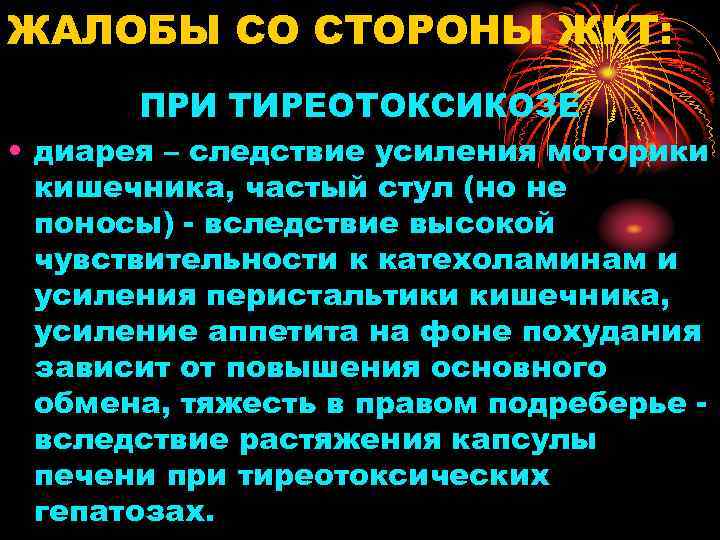 ЖАЛОБЫ СО СТОРОНЫ ЖКТ:

ПРИ ТИРЕОТОКСИКОЗЕ

• диарея – следствие усиления моторики кишечника, частый стул (но не поносы) - вследствие высокой чувствительности к катехоламинам и усиления перистальтики кишечника, усиление аппетита на фоне похудания зависит от повышения основного обмена, тяжесть в правом подреберье - вследствие растяжения капсулы печени при тиреотоксических гепатозах.